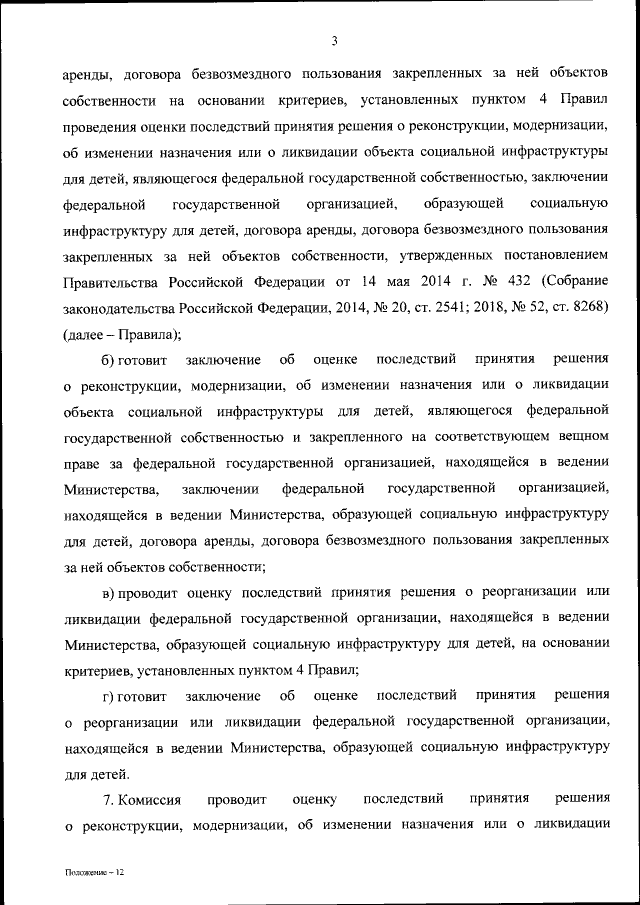 3

аренды, договора безвозмездного пользования закрепленных за ней объектов собственности на основании критериев, установленных пунктом 4 Правил проведения оценки последствий принятия решения о реконструкции, модернизации, об изменении назначения или о ликвидации объекта социальной инфраструктуры для детей, являющегося федеральной государственной собственностью, заключении федеральной государственной организацией, образующей социальную инфраструктуру для детей, договора аренды, договора безвозмездного пользования закрепленных за ней объектов собственности, утвержденных постановлением Правительства Российской Федерации от 14 мая 2014 г. № 432 (Собрание законодательства Российской Федерации, 2014, № 20, ст. 2541; 2018, № 52, ст. 8268) (далее – Правила);

б) готовит заключение об оценке последствий принятия решения о реконструкции, модернизации, об изменении назначения или о ликвидации объекта социальной инфраструктуры для детей, являющегося федеральной государственной собственностью и закрепленного на соответствующем вещном праве за федеральной государственной организацией, находящейся в ведении Министерства, заключении федеральной государственной организацией, находящейся в ведении Министерства, образующей социальную инфраструктуру для детей, договора аренды, договора безвозмездного пользования закрепленных за ней объектов собственности;

в) проводит оценку последствий принятия решения о реорганизации или ликвидации федеральной государственной организации, находящейся в ведении Министерства, образующей социальную инфраструктуру для детей, на основании критериев, установленных пунктом 4 Правил;

г) готовит заключение об оценке последствий принятия решения о реорганизации или ликвидации федеральной государственной организации, находящейся в ведении Министерства, образующей социальную инфраструктуру для детей.

7. Комиссия проводит оценку последствий принятия решения о реконструкции, модернизации, об изменении назначения или о ликвидации

Положение – 12